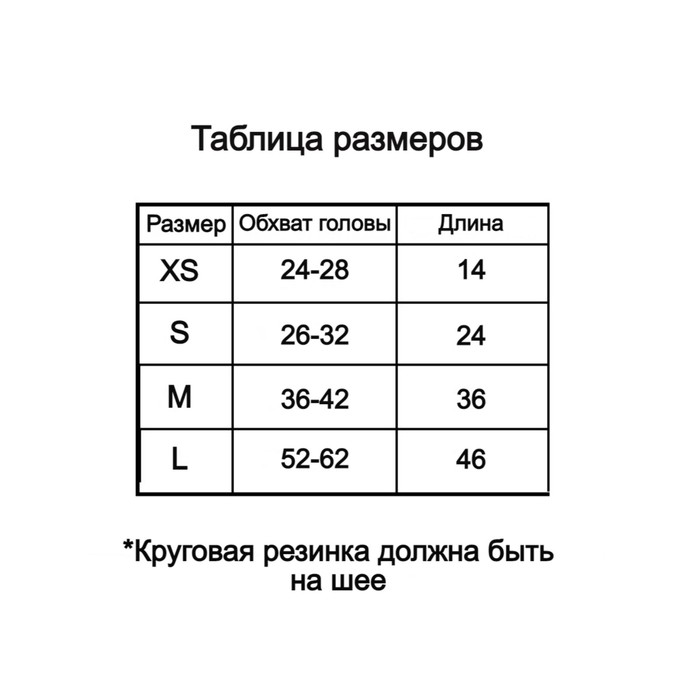 Таблица размеров

| Размер | Обхват головы | Длина |
|---|---|---|
| XS | 24-28 | 14 |
| S | 26-32 | 24 |
| M | 36-42 | 36 |
| L | 52-62 | 46 |

*Круговая резинка должна быть на шее